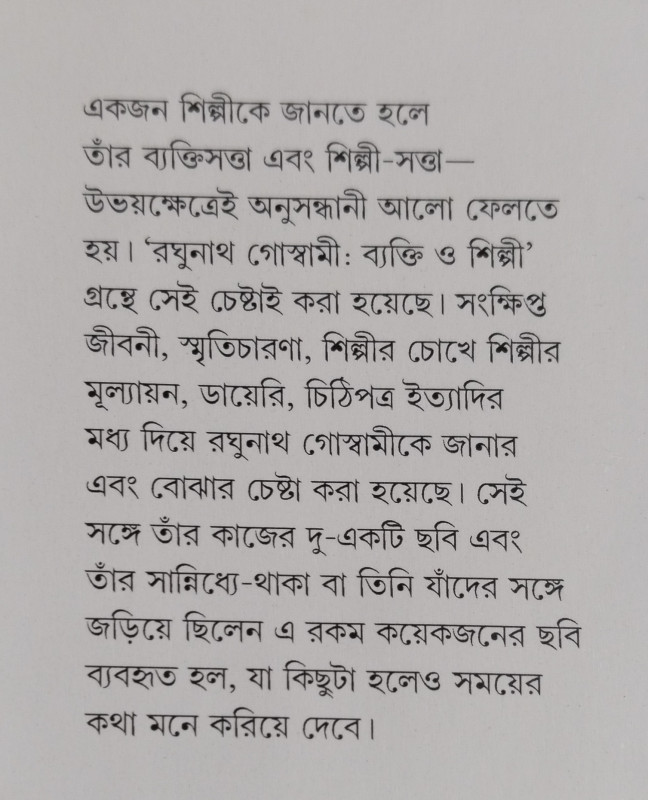 একজন শিল্পীকে জানতে হলে তাঁর ব্যক্তিসত্তা এবং শিল্পী-সত্তা— উভয়ক্ষেত্রেই অনুসন্ধানী আলো ফেলতে হয়। 'রঘুনাথ গোস্বামী: ব্যক্তি ও শিল্পী' গ্রন্থে সেই চেষ্টাই করা হয়েছে। সংক্ষিপ্ত জীবনী, স্মৃতিচারণা, শিল্পীর চোখে শিল্পীর মূল্যায়ন, ডায়েরি, চিঠিপত্র ইত্যাদির মধ্য দিয়ে রঘুনাথ গোস্বামীকে জানার এবং বোঝার চেষ্টা করা হয়েছে। সেই সঙ্গে তাঁর কাজের দু-একটি ছবি এবং তাঁর সান্নিধ্যে-থাকা বা তিনি যাঁদের সঙ্গে জড়িয়ে ছিলেন এ রকম কয়েকজনের ছবি ব্যবহৃত হল, যা কিছুটা হলেও সময়ের কথা মনে করিয়ে দেবে।